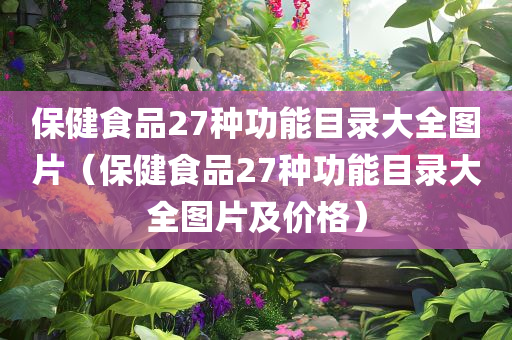 保健食品27种功能目录大全图片（保健食品27种功能目录大全图片及价格）